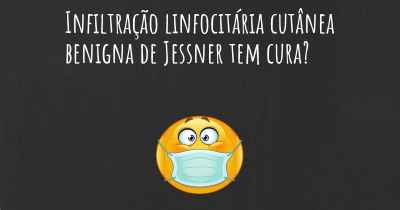 Infiltração linfocitária cutânea benigna de Jessner tem cura?